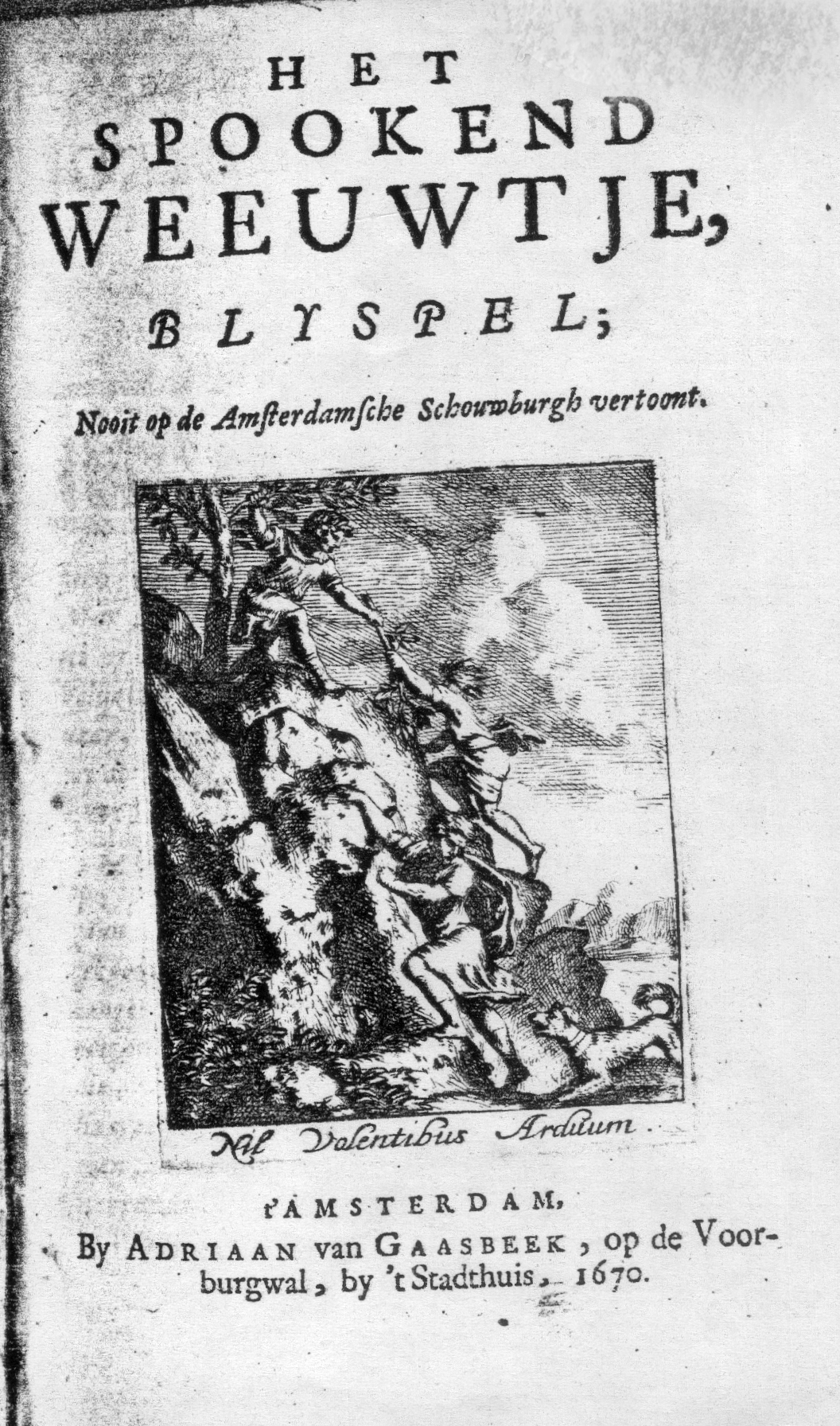 HET
SPOOKEND
WEEUWTJE,
BLYSPEL;

Nooit op de Amsterdamsche Schouwburgh vertoont.

Nil Volentibus Arduum.

t'AMSTERDAM,
By ADRIAAN van GAASBEEK, op de Voorburgwal, by 't Stadthuis, 1670.